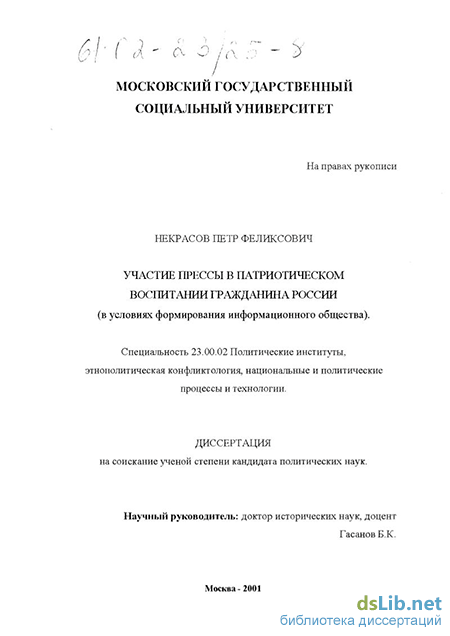 61:02-23/25-8

МОСКОВСКИЙ ГОСУДАРСТВЕННЫЙ СОЦИАЛЬНЫЙ УНИВЕРСИТЕТ

На правах рукописи

НЕКРАСОВ ПЕТР ФЕЛИКСОВИЧ

УЧАСТИЕ ПРЕССЫ В ПАТРИОТИЧЕСКОМ ВОСПИТАНИИ ГРАЖДАНИНА РОССИИ (в условиях формирования информационного общества).

Специальность 23.00.02 Политические институты, этнополитическая конфликтология, национальные и политические процессы и технологии.

ДИССЕРТАЦИЯ
на соискание ученой степени кандидата политических наук.

Научный руководитель: доктор исторических наук, доцент Гасанов Б.К.

Москва - 2001

dsLib.net
библиотека диссертаций